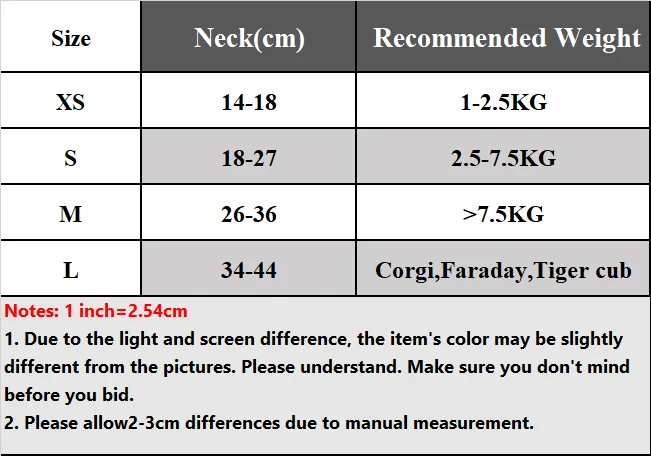 | Size | Neck(cm) | Recommended Weight |
|---|---|---|
| XS | 14-18 | 1-2.5KG |
| S | 18-27 | 2.5-7.5KG |
| M | 26-36 | >7.5KG |
| L | 34-44 | Corgi,Faraday,Tiger cub |

Notes: 1 inch=2.54cm

1. Due to the light and screen difference, the item's color may be slightly different from the pictures. Please understand. Make sure you don't mind before you bid.

2. Please allow2-3cm differences due to manual measurement.